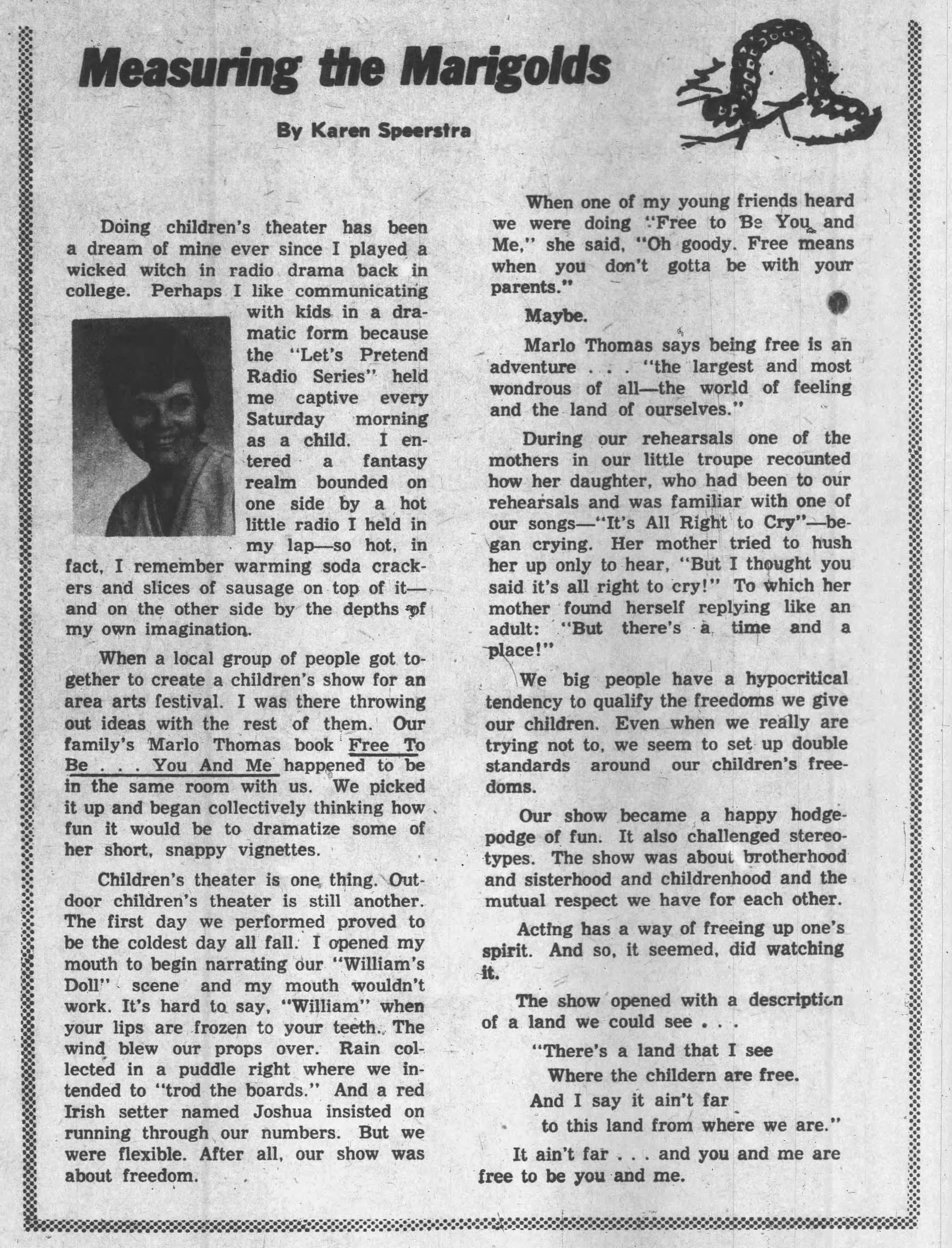 Measuring the Marigolds

By Karen Speerstra

Doing children's theater has been a dream of mine ever since I played a wicked witch in radio drama back in college. Perhaps I like communicating with kids in a dramatic form because the "Let's Pretend Radio Series" held me captive every Saturday morning as a child. I entered a fantasy realm bounded on one side by a hot little radio I held in my lap—so hot, in fact, I remember warming soda crackers and slices of sausage on top of it—and on the other side by the depths of my own imagination.

When a local group of people got together to create a children's show for an area arts festival. I was there throwing out ideas with the rest of them. Our family's Marlo Thomas book Free To Be . . . You And Me happened to be in the same room with us. We picked it up and began collectively thinking how fun it would be to dramatize some of her short, snappy vignettes.

Children's theater is one thing. Outdoor children's theater is still another. The first day we performed proved to be the coldest day all fall. I opened my mouth to begin narrating our "William's Doll" scene and my mouth wouldn't work. It's hard to say, "William" when your lips are frozen to your teeth. The wind blew our props over. Rain collected in a puddle right where we intended to "trod the boards." And a red Irish setter named Joshua insisted on running through our numbers. But we were flexible. After all, our show was about freedom.

When one of my young friends heard we were doing "Free to Be You and Me," she said, "Oh goody. Free means when you don't gotta be with your parents."

Maybe.

Marlo Thomas says being free is an adventure . . . "the largest and most wondrous of all—the world of feeling and the land of ourselves."

During our rehearsals one of the mothers in our little troupe recounted how her daughter, who had been to our rehearsals and was familiar with one of our songs—"It's All Right to Cry"—began crying. Her mother tried to hush her up only to hear, "But I thought you said it's all right to cry!" To which her mother found herself replying like an adult: "But there's a time and a place!"

We big people have a hypocritical tendency to qualify the freedoms we give our children. Even when we really are trying not to, we seem to set up double standards around our children's freedoms.

Our show became a happy hodgepodge of fun. It also challenged stereotypes. The show was about brotherhood and sisterhood and childrenhood and the mutual respect we have for each other.

Acting has a way of freeing up one's spirit. And so, it seemed, did watching it.

The show opened with a description of a land we could see . . .

"There's a land that I see
Where the childern are free.
And I say it ain't far
to this land from where we are."

It ain't far . . . and you and me are free to be you and me.